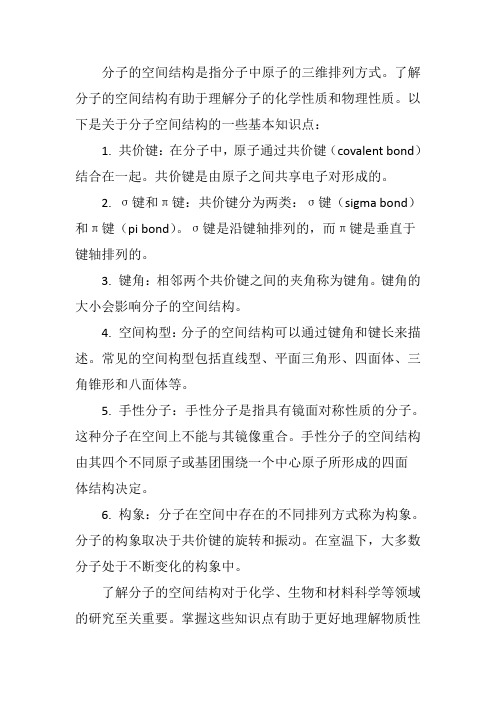 分子的空间结构是指分子中原子的三维排列方式。了解分子的空间结构有助于理解分子的化学性质和物理性质。以下是关于分子空间结构的一些基本知识点：

1. 共价键：在分子中，原子通过共价键（covalent bond）结合在一起。共价键是由原子之间共享电子对形成的。

2. σ键和π键：共价键分为两类：σ键（sigma bond）和π键（pi bond）。σ键是沿键轴排列的，而π键是垂直于键轴排列的。

3. 键角：相邻两个共价键之间的夹角称为键角。键角的大小会影响分子的空间结构。

4. 空间构型：分子的空间结构可以通过键角和键长来描述。常见的空间构型包括直线型、平面三角形、四面体、三角锥形和八面体等。

5. 手性分子：手性分子是指具有镜面对称性质的分子。这种分子在空间上不能与其镜像重合。手性分子的空间结构由其四个不同原子或基团围绕一个中心原子所形成的四面体结构决定。

6. 构象：分子在空间中存在的不同排列方式称为构象。分子的构象取决于共价键的旋转和振动。在室温下，大多数分子处于不断变化的构象中。

了解分子的空间结构对于化学、生物和材料科学等领域的研究至关重要。掌握这些知识点有助于更好地理解物质性